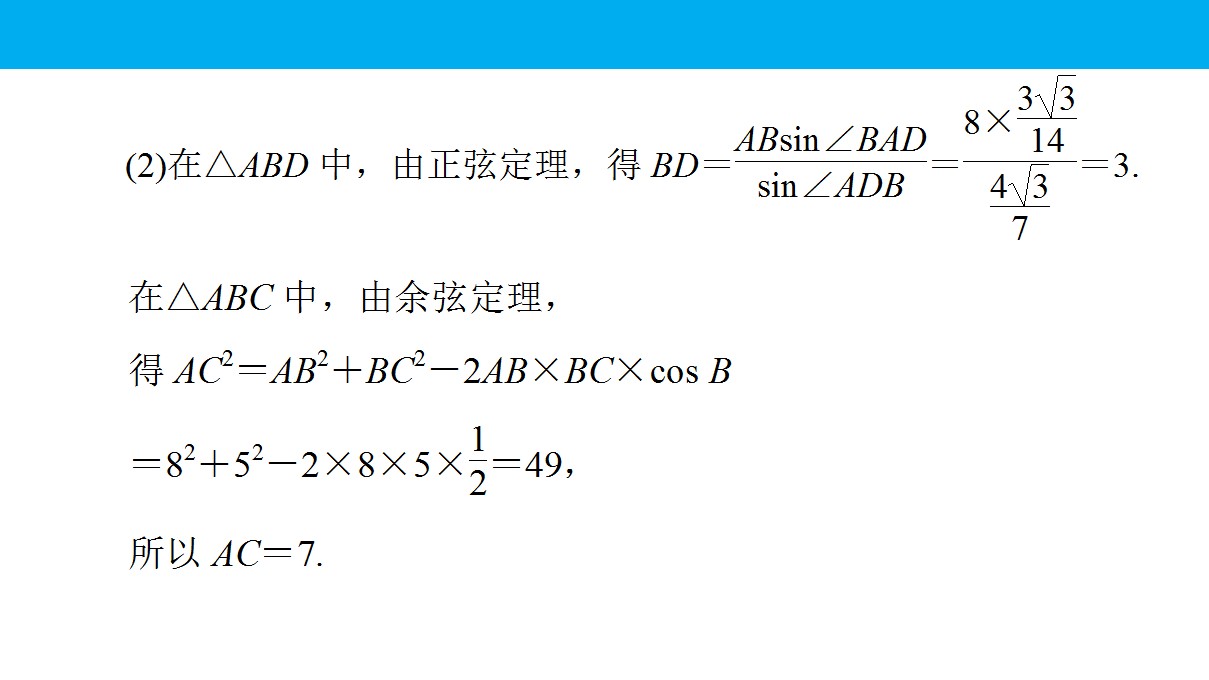 (2)在$\triangle ABD$中，由正弦定理，得$BD=\frac{AB\sin\angle BAD}{\sin\angle ADB}=\frac{8\times\frac{3\sqrt{3}}{14}}{\frac{4\sqrt{3}}{7}}=3$.

在$\triangle ABC$中，由余弦定理，

得$AC^2=AB^2+BC^2-2AB\times BC\times\cos B$

$=8^2+5^2-2\times8\times5\times\frac{1}{2}=49$，

所以$AC=7$.